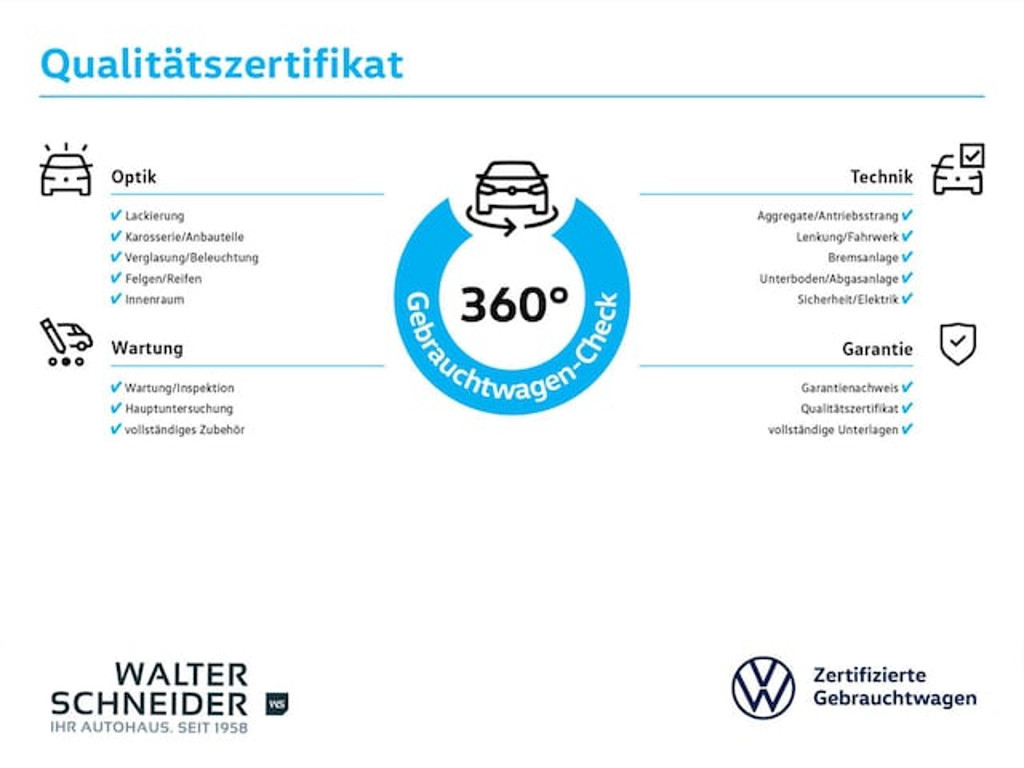 Qualitätszertifikat

Optik

✔ Lackierung
✔ Karosserie/Anbauteile
✔ Verglasung/Beleuchtung
✔ Felgen/Reifen
✔ Innenraum

Wartung

✔ Wartung/Inspektion
✔ Hauptuntersuchung
✔ vollständiges Zubehör

360°
Gebrauchtwagen-Check

Technik

Aggregate/Antriebsstrang ✔
Lenkung/Fahrwerk ✔
Bremsanlage ✔
Unterboden/Abgasanlage ✔
Sicherheit/Elektrik ✔

Garantie

Garantienachweis ✔
Qualitätszertifikat ✔
vollständige Unterlagen ✔

WALTER SCHNEIDER
IHR AUTOHAUS. SEIT 1958
WS

Zertifizierte Gebrauchtwagen